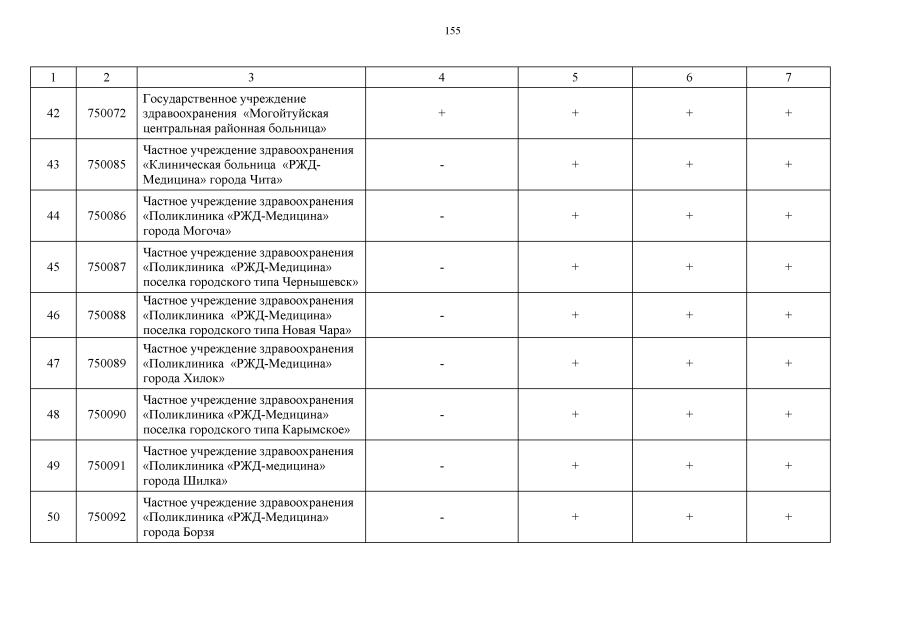 155

| 1 | 2 | 3 | 4 | 5 | 6 | 7 |
|---|---|---|---|---|---|---|
| 42 | 750072 | Государственное учреждение здравоохранения «Могойтуйская центральная районная больница» | + | + | + | + |
| 43 | 750085 | Частное учреждение здравоохранения «Клиническая больница «РЖД-Медицина» города Чита» | - | + | + | + |
| 44 | 750086 | Частное учреждение здравоохранения «Поликлиника «РЖД-Медицина» города Могоча» | - | + | + | + |
| 45 | 750087 | Частное учреждение здравоохранения «Поликлиника «РЖД-Медицина» поселка городского типа Чернышевск» | - | + | + | + |
| 46 | 750088 | Частное учреждение здравоохранения «Поликлиника «РЖД-Медицина» поселка городского типа Новая Чара» | - | + | + | + |
| 47 | 750089 | Частное учреждение здравоохранения «Поликлиника «РЖД-Медицина» города Хилок» | - | + | + | + |
| 48 | 750090 | Частное учреждение здравоохранения «Поликлиника «РЖД-Медицина» поселка городского типа Карымское» | - | + | + | + |
| 49 | 750091 | Частное учреждение здравоохранения «Поликлиника «РЖД-медицина» города Шилка» | - | + | + | + |
| 50 | 750092 | Частное учреждение здравоохранения «Поликлиника «РЖД-Медицина» города Борзя | - | + | + | + |